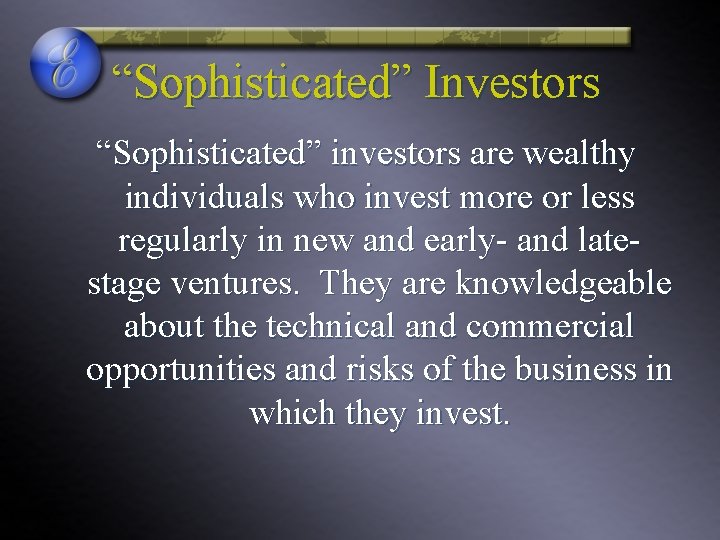 E

“Sophisticated” Investors

“Sophisticated” investors are wealthy individuals who invest more or less regularly in new and early- and late-stage ventures. They are knowledgeable about the technical and commercial opportunities and risks of the business in which they invest.